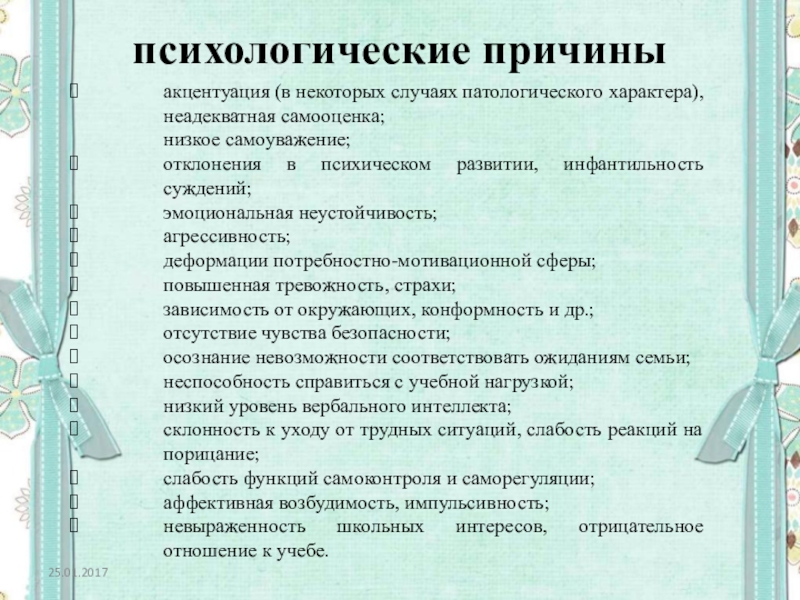 психологические причины

 акцентуация (в некоторых случаях патологического характера), неадекватная самооценка;
низкое самоуважение;
 отклонения в психическом развитии, инфантильность суждений;
 эмоциональная неустойчивость;
 агрессивность;
 деформации потребностно-мотивационной сферы;
 повышенная тревожность, страхи;
 зависимость от окружающих, конформность и др.;
 отсутствие чувства безопасности;
 осознание невозможности соответствовать ожиданиям семьи;
 неспособность справиться с учебной нагрузкой;
 низкий уровень вербального интеллекта;
 склонность к уходу от трудных ситуаций, слабость реакций на порицание;
 слабость функций самоконтроля и саморегуляции;
 аффективная возбудимость, импульсивность;
 невыраженность школьных интересов, отрицательное отношение к учебе.

25.01.2017